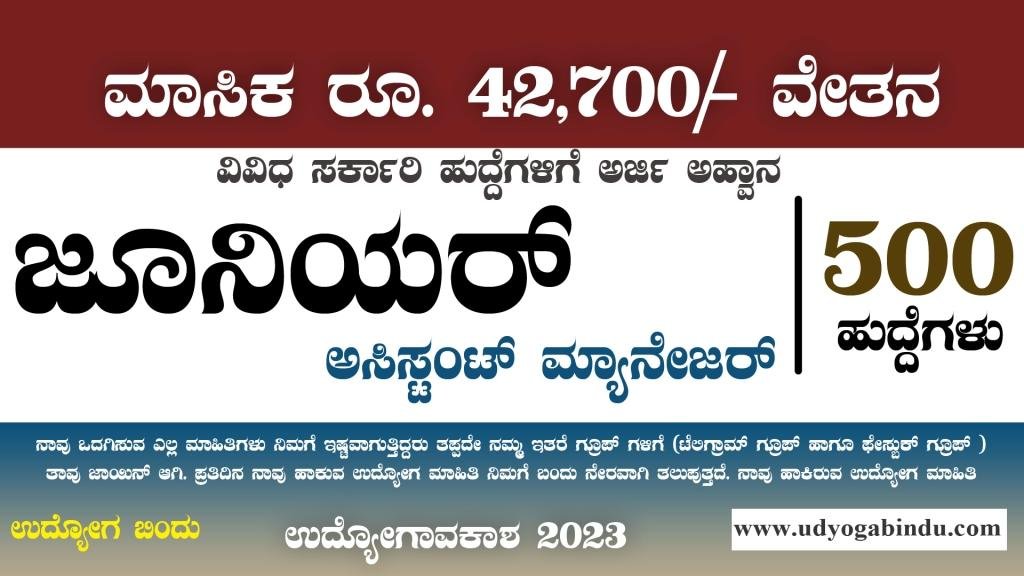 ಮಾಸಿಕ ರೂ. 42,700/- ವೇತನ

ವಿವಿಧ ಸರ್ಕಾರಿ ಹುದ್ದೆಗಳಿಗೆ ಅರ್ಜಿ ಅಹ್ವಾನ

ಜೂನಿಯರ್

ಅಸಿಸ್ಟಂಟ್ ಮ್ಯಾನೇಜರ್

500

ಹುದ್ದೆಗಳು

ನಾವು ಒದಗಿಸುವ ಎಲ್ಲ ಮಾಹಿತಿಗಳು ನಿಮಗೆ ಇಷ್ಟವಾಗುತ್ತಿದ್ದರು ತಪ್ಪದೇ ನಮ್ಮ ಇತರೆ ಗ್ರೂಪ್ ಗಳಿಗೆ (ಟೆಲಿಗ್ರಾಮ್ ಗ್ರೂಪ್ ಹಾಗೂ ಫೇಸ್ಬುಕ್ ಗ್ರೂಪ್ ) ತಾವು ಜಾಯಿನ್ ಆಗಿ. ಪ್ರತಿದಿನ ನಾವು ಹಾಕುವ ಉದ್ಯೋಗ ಮಾಹಿತಿ ನಿಮಗೆ ಬಂದು ನೇರವಾಗಿ ತಲುಪುತ್ತದೆ. ನಾವು ಹಾಕಿರುವ ಉದ್ಯೋಗ ಮಾಹಿತಿ

ಉದ್ಯೋಗ ಬಿಂದು

ಉದ್ಯೋಗಾವಕಾಶ 2023

www.udyogabindu.com